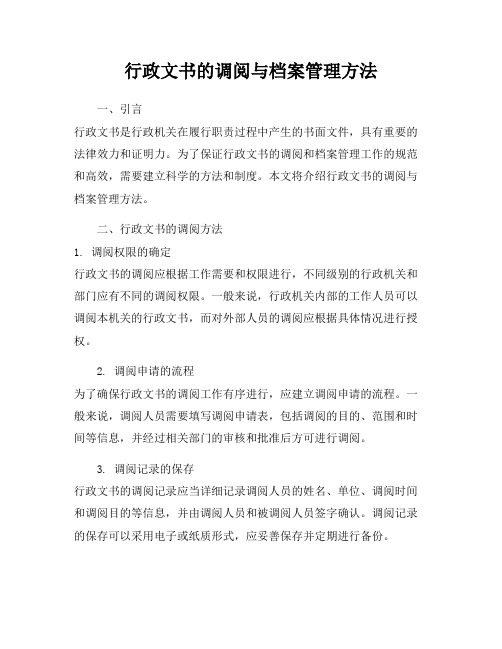 行政文书的调阅与档案管理方法

一、引言

行政文书是行政机关在履行职责过程中产生的书面文件，具有重要的法律效力和证明力。为了保证行政文书的调阅和档案管理工作的规范和高效，需要建立科学的方法和制度。本文将介绍行政文书的调阅与档案管理方法。

二、行政文书的调阅方法

1. 调阅权限的确定

行政文书的调阅应根据工作需要和权限进行，不同级别的行政机关和部门应有不同的调阅权限。一般来说，行政机关内部的工作人员可以调阅本机关的行政文书，而对外部人员的调阅应根据具体情况进行授权。

2. 调阅申请的流程

为了确保行政文书的调阅工作有序进行，应建立调阅申请的流程。一般来说，调阅人员需要填写调阅申请表，包括调阅的目的、范围和时间等信息，并经过相关部门的审核和批准后方可进行调阅。

3. 调阅记录的保存

行政文书的调阅记录应当详细记录调阅人员的姓名、单位、调阅时间和调阅目的等信息，并由调阅人员和被调阅人员签字确认。调阅记录的保存可以采用电子或纸质形式，应妥善保存并定期进行备份。